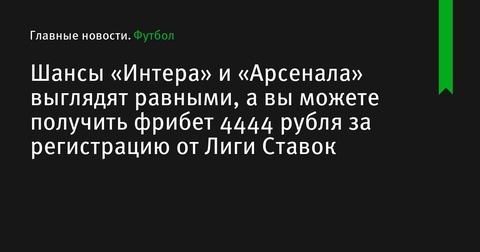 Главные новости. Футбол

Шансы «Интера» и «Арсенала» выглядят равными, а вы можете получить фрибет 4444 рубля за регистрацию от Лиги Ставок